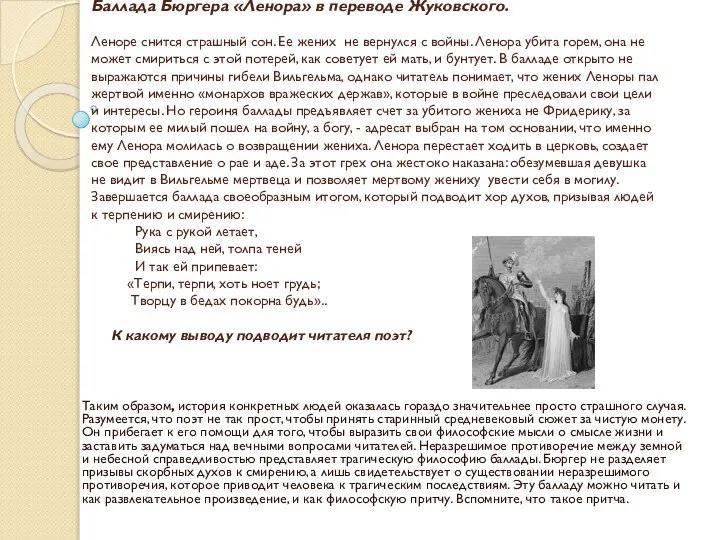 Баллада Бюргера «Ленора» в переводе Жуковского.

Леноре снится страшный сон. Ее жених не вернулся с войны. Ленора убита горем, она не может смириться с этой потерей, как советует ей мать, и бунтует. В балладе открыто не выражаются причины гибели Вильгельма, однако читатель понимает, что жених Леноры пал жертвой именно «монархов вражеских держав», которые в войне преследовали свои цели и интересы. Но героиня баллады предъявляет счет за убитого жениха не Фридерику, за которым ее милый пошел на войну, а богу, - адресат выбран на том основании, что именно ему Ленора молилась о возвращении жениха. Ленора перестает ходить в церковь, создает свое представление о рае и аде. За этот грех она жестоко наказана: обезумевшая девушка не видит в Вильгельме мертвеца и позволяет мертвому жениху увести себя в могилу. Завершается баллада своеобразным итогом, который подводит хор духов, призывая людей к терпению и смирению:

Рука с рукой летает,
Виясь над ней, толпа теней
И так ей припевает:
«Терпи, терпи, хоть ноет грудь;
Творцу в бедах покорна будь»..

К какому выводу подводит читателя поэт?

Таким образом, история конкретных людей оказалась гораздо значительнее просто страшного случая. Разумеется, что поэт не так прост, чтобы принять старинный средневековый сюжет за чистую монету. Он прибегает к его помощи для того, чтобы выразить свои философские мысли о смысле жизни и заставить задуматься над вечными вопросами читателей. Неразрешимое противоречие между земной и небесной справедливостью представляет трагическую философию баллады. Бюргер не разделяет призывы скорбных духов к смирению, а лишь свидетельствует о существовании неразрешимого противоречия, которое приводит человека к трагическим последствиям. Эту балладу можно читать и как развлекательное произведение, и как философскую притчу. Вспомните, что такое притча.